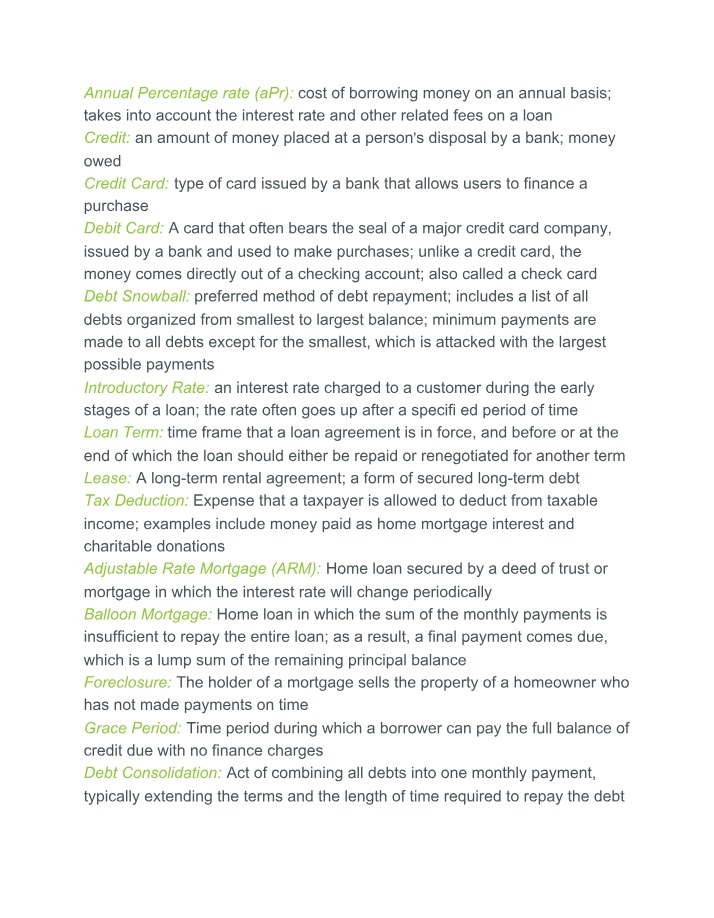 Annual Percentage rate (aPr): cost of borrowing money on an annual basis; takes into account the interest rate and other related fees on a loan

Credit: an amount of money placed at a person's disposal by a bank; money owed

Credit Card: type of card issued by a bank that allows users to finance a purchase

Debit Card: A card that often bears the seal of a major credit card company, issued by a bank and used to make purchases; unlike a credit card, the money comes directly out of a checking account; also called a check card

Debt Snowball: preferred method of debt repayment; includes a list of all debts organized from smallest to largest balance; minimum payments are made to all debts except for the smallest, which is attacked with the largest possible payments

Introductory Rate: an interest rate charged to a customer during the early stages of a loan; the rate often goes up after a specifi ed period of time

Loan Term: time frame that a loan agreement is in force, and before or at the end of which the loan should either be repaid or renegotiated for another term

Lease: A long-term rental agreement; a form of secured long-term debt

Tax Deduction: Expense that a taxpayer is allowed to deduct from taxable income; examples include money paid as home mortgage interest and charitable donations

Adjustable Rate Mortgage (ARM): Home loan secured by a deed of trust or mortgage in which the interest rate will change periodically

Balloon Mortgage: Home loan in which the sum of the monthly payments is insufficient to repay the entire loan; as a result, a final payment comes due, which is a lump sum of the remaining principal balance

Foreclosure: The holder of a mortgage sells the property of a homeowner who has not made payments on time

Grace Period: Time period during which a borrower can pay the full balance of credit due with no finance charges

Debt Consolidation: Act of combining all debts into one monthly payment, typically extending the terms and the length of time required to repay the debt